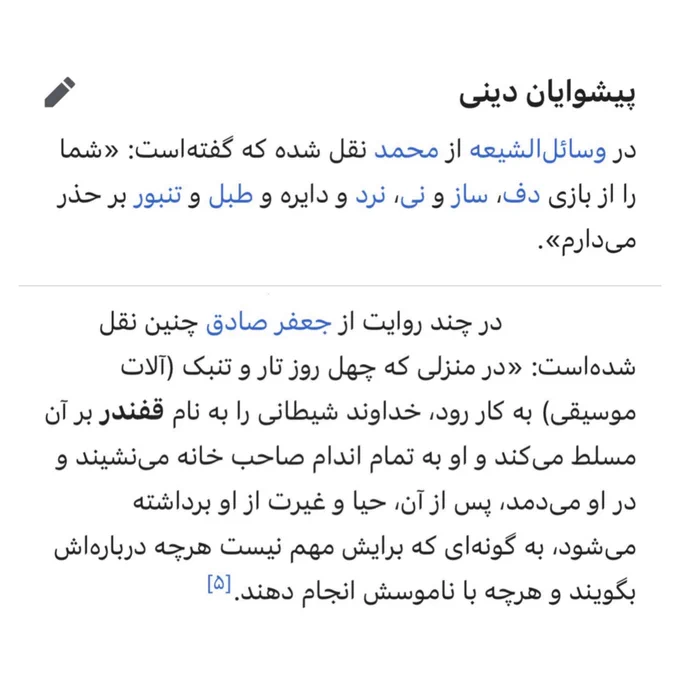 پیشوایان دینی

در وسائل‌الشیعه از محمد نقل شده که گفته‌است: «شما را از بازی دف، ساز و نی، نرد و دایره و طبل و تنبور بر حذر می‌دارم».

در چند روایت از جعفر صادق چنین نقل شده‌است: «در منزلی که چهل روز تار و تنبک (آلات موسیقی) به کار رود، خداوند شیطانی را به نام قفندر بر آن مسلط می‌کند و او به تمام اندام صاحب خانه می‌نشیند و در او می‌دمد، پس از آن، حیا و غیرت از او برداشته می‌شود، به گونه‌ای که برایش مهم نیست هرچه درباره‌اش بگویند و هرچه با ناموسش انجام دهند.[۵]